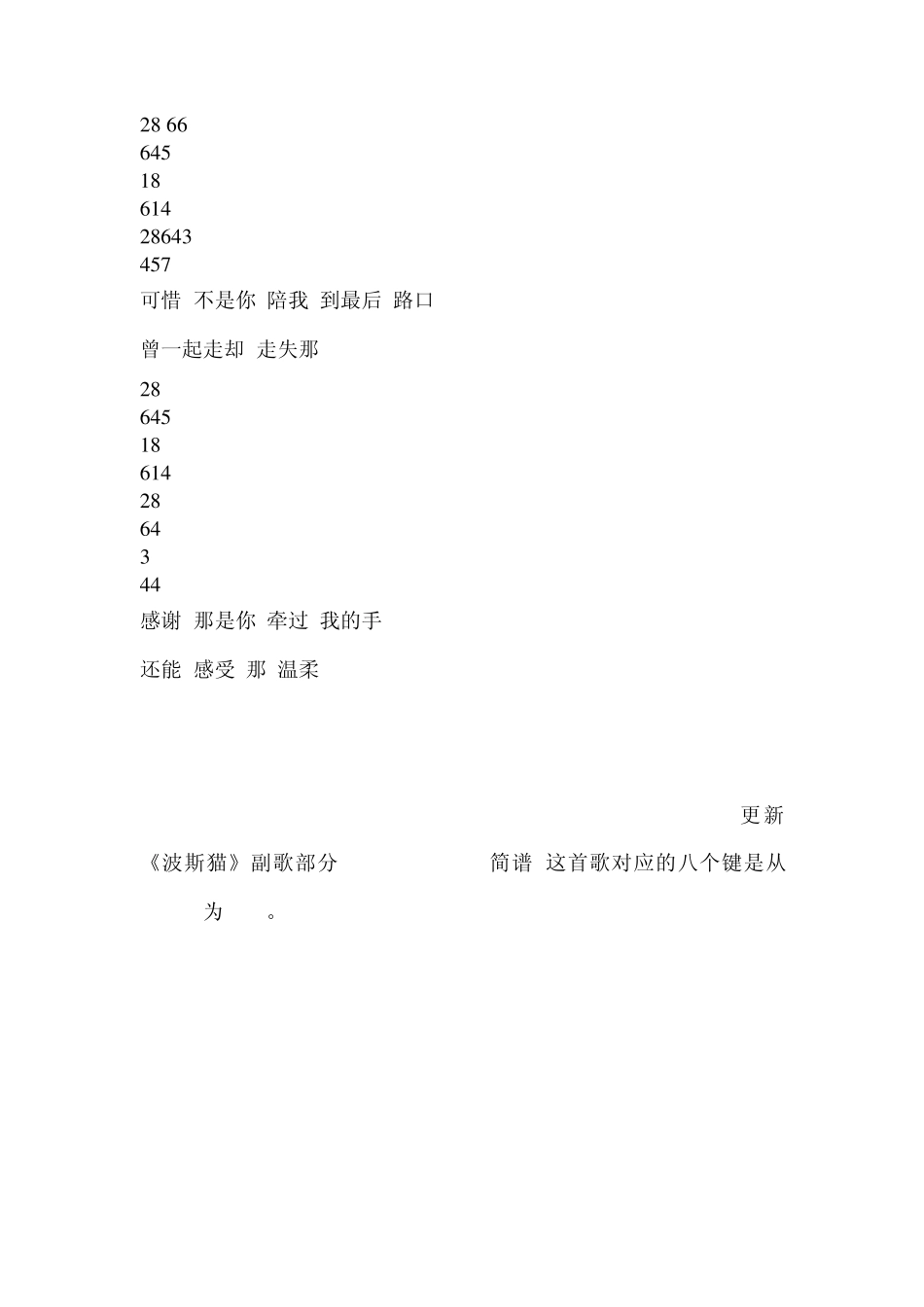 28 66
645
18
614
28643
457
可惜 不是你 陪我 到最后 路口

曾一起走却 走失那

28
645
18
614
28
64
3
44
感谢 那是你 牵过 我的手

还能 感受 那 温柔

更新

《波斯猫》副歌部分 简谱 这首歌对应的八个键是从

为 。